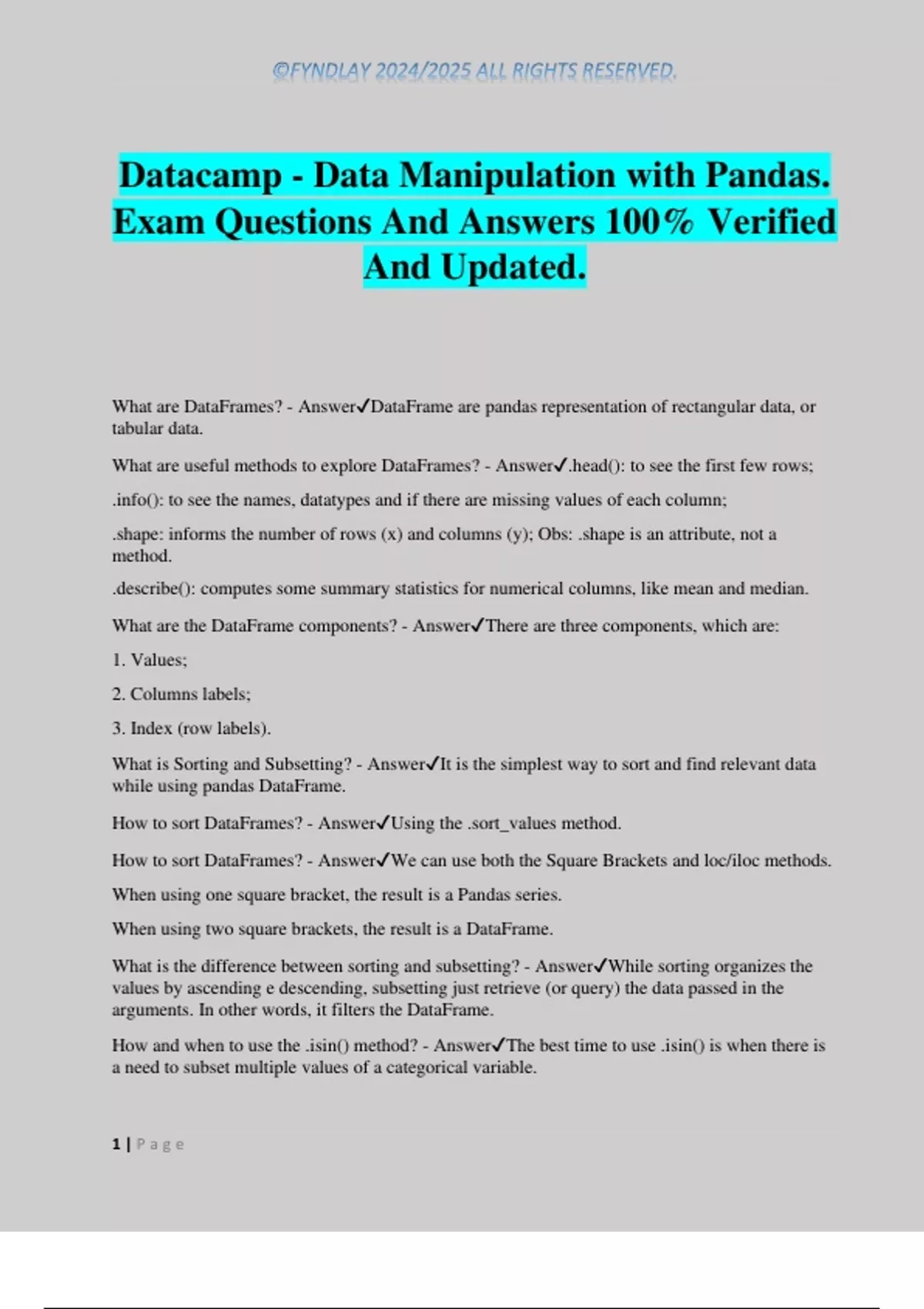 ©FYNDLAY 2024/2025 ALL RIGHTS RESERVED.

Datacamp - Data Manipulation with Pandas. Exam Questions And Answers 100% Verified And Updated.

What are DataFrames? - Answer✓DataFrame are pandas representation of rectangular data, or tabular data.

What are useful methods to explore DataFrames? - Answer✓.head(): to see the first few rows;

.info(): to see the names, datatypes and if there are missing values of each column;

.shape: informs the number of rows (x) and columns (y); Obs: .shape is an attribute, not a method.

.describe(): computes some summary statistics for numerical columns, like mean and median.

What are the DataFrame components? - Answer✓There are three components, which are:

1. Values;

2. Columns labels;

3. Index (row labels).

What is Sorting and Subsetting? - Answer✓It is the simplest way to sort and find relevant data while using pandas DataFrame.

How to sort DataFrames? - Answer✓Using the .sort_values method.

How to sort DataFrames? - Answer✓We can use both the Square Brackets and loc/iloc methods.

When using one square bracket, the result is a Pandas series.

When using two square brackets, the result is a DataFrame.

What is the difference between sorting and subsetting? - Answer✓While sorting organizes the values by ascending e descending, subsetting just retrieve (or query) the data passed in the arguments. In other words, it filters the DataFrame.

How and when to use the .isin() method? - Answer✓The best time to use .isin() is when there is a need to subset multiple values of a categorical variable.

1 | Page